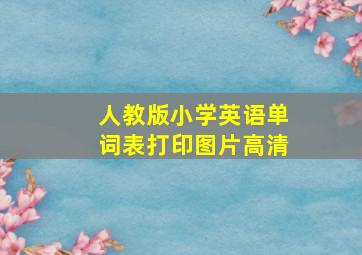 人教版小学英语单词表打印图片高清